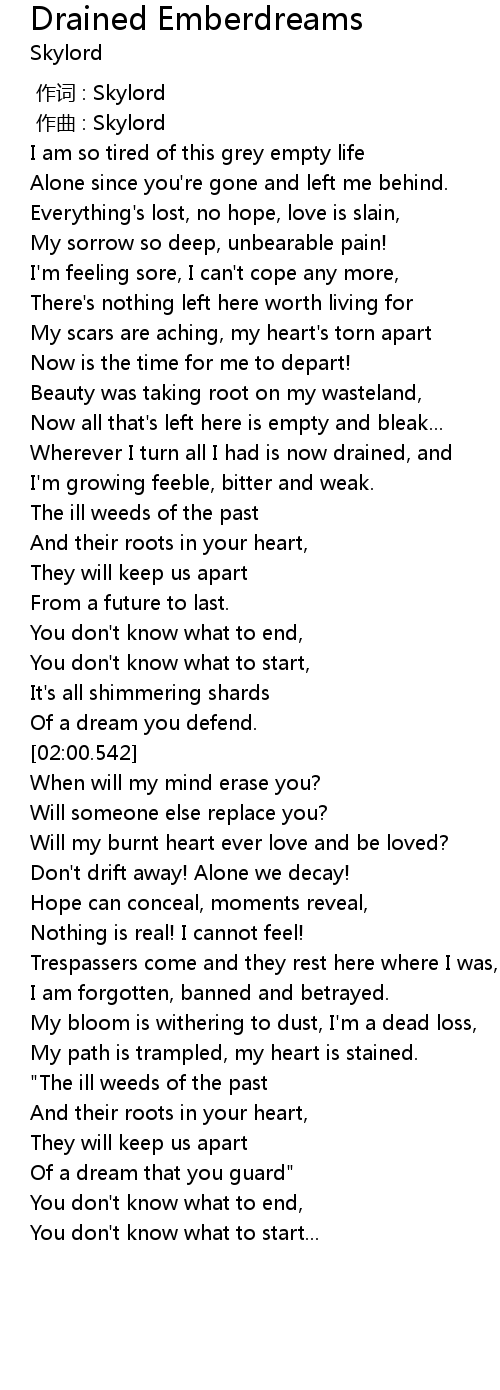 Drained Emberdreams
Skylord

作词 : Skylord
作曲 : Skylord
I am so tired of this grey empty life
Alone since you're gone and left me behind.
Everything's lost, no hope, love is slain,
My sorrow so deep, unbearable pain!
I'm feeling sore, I can't cope any more,
There's nothing left here worth living for
My scars are aching, my heart's torn apart
Now is the time for me to depart!
Beauty was taking root on my wasteland,
Now all that's left here is empty and bleak...
Wherever I turn all I had is now drained, and
I'm growing feeble, bitter and weak.
The ill weeds of the past
And their roots in your heart,
They will keep us apart
From a future to last.
You don't know what to end,
You don't know what to start,
It's all shimmering shards
Of a dream you defend.
[02:00.542]
When will my mind erase you?
Will someone else replace you?
Will my burnt heart ever love and be loved?
Don't drift away! Alone we decay!
Hope can conceal, moments reveal,
Nothing is real! I cannot feel!
Trespassers come and they rest here where I was,
I am forgotten, banned and betrayed.
My bloom is withering to dust, I'm a dead loss,
My path is trampled, my heart is stained.
"The ill weeds of the past
And their roots in your heart,
They will keep us apart
Of a dream that you guard"
You don't know what to end,
You don't know what to start...